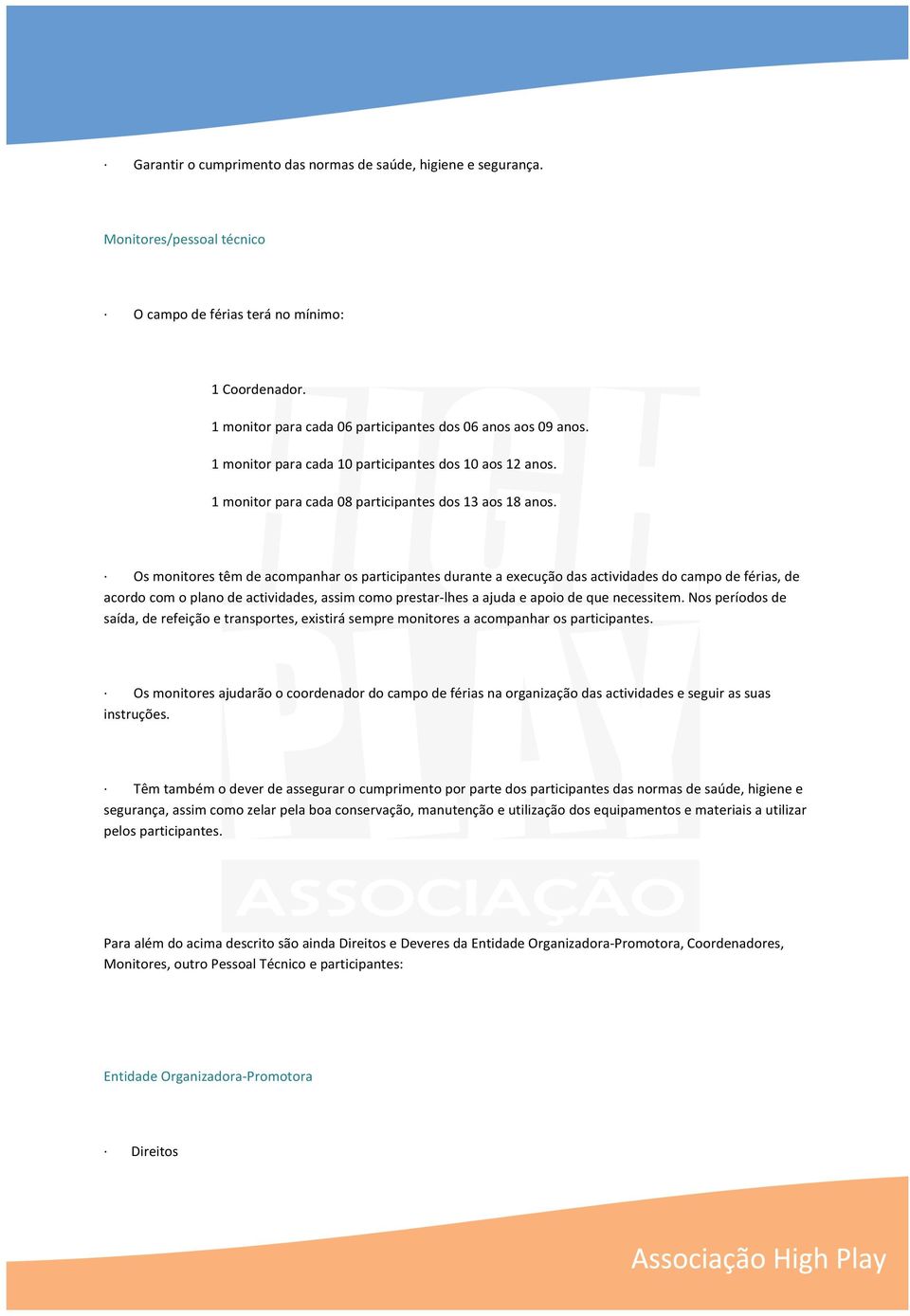 · Garantir o cumprimento das normas de saúde, higiene e segurança.

Monitores/pessoal técnico

· O campo de férias terá no mínimo:

1 Coordenador.

1 monitor para cada 06 participantes dos 06 anos aos 09 anos.

1 monitor para cada 10 participantes dos 10 aos 12 anos.

1 monitor para cada 08 participantes dos 13 aos 18 anos.

· Os monitores têm de acompanhar os participantes durante a execução das actividades do campo de férias, de acordo com o plano de actividades, assim como prestar-lhes a ajuda e apoio de que necessitem. Nos períodos de saída, de refeição e transportes, existirá sempre monitores a acompanhar os participantes.

· Os monitores ajudarão o coordenador do campo de férias na organização das actividades e seguir as suas instruções.

· Têm também o dever de assegurar o cumprimento por parte dos participantes das normas de saúde, higiene e segurança, assim como zelar pela boa conservação, manutenção e utilização dos equipamentos e materiais a utilizar pelos participantes.

HIGH PLAY ASSOCIAÇÃO

Para além do acima descrito são ainda Direitos e Deveres da Entidade Organizadora-Promotora, Coordenadores, Monitores, outro Pessoal Técnico e participantes:

Entidade Organizadora-Promotora

· Direitos

Associação High Play